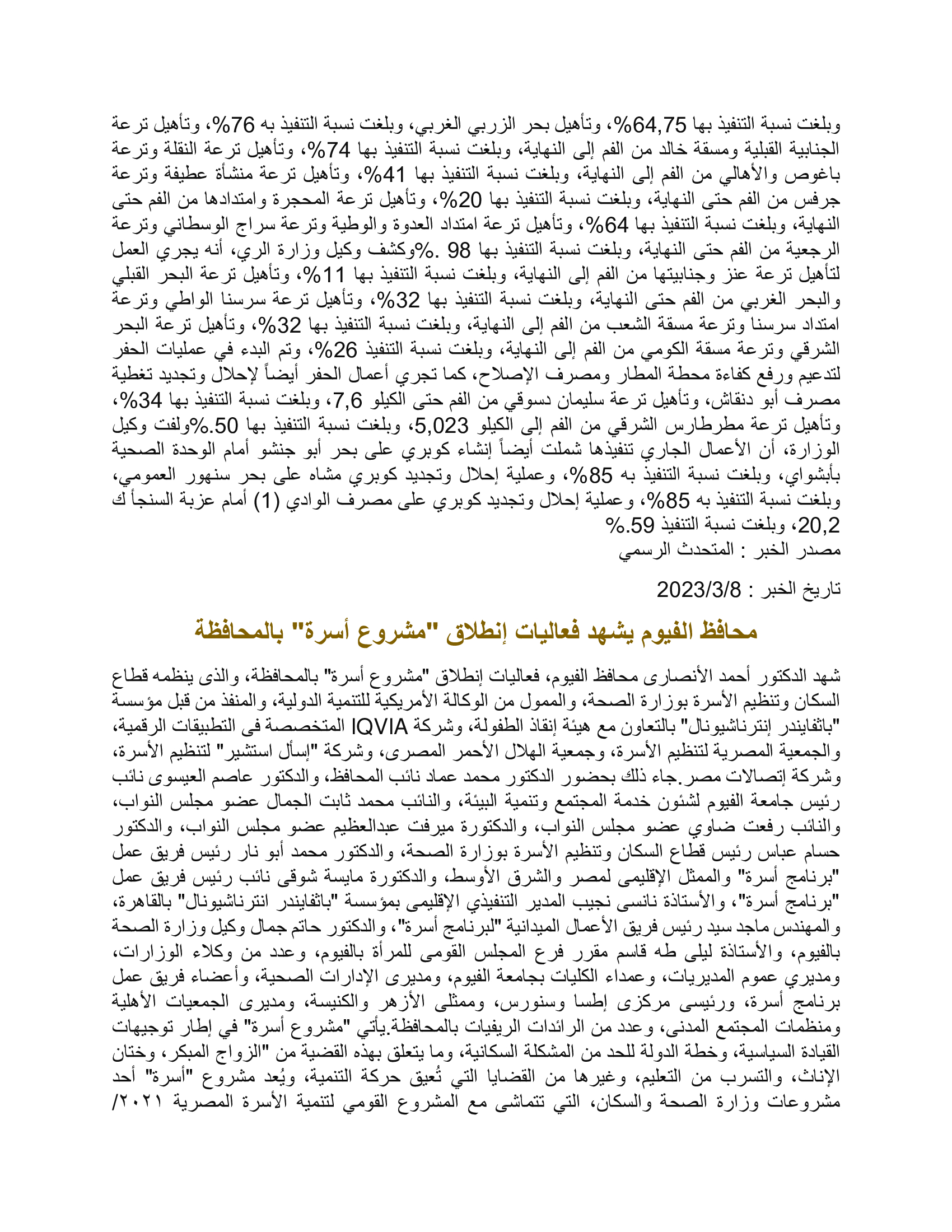 وبلغت نسبة التنفيذ بها 64,75%، وتأهيل بحر الزربي الغربي، وبلغت نسبة التنفيذ به 76%، وتأهيل ترعة الجنابية القبلية ومسقة خالد من الفم إلى النهاية، وبلغت نسبة التنفيذ بها 74%، وتأهيل ترعة النقلة وترعة باغوص والأهالي من الفم إلى النهاية، وبلغت نسبة التنفيذ بها 41%، وتأهيل ترعة منشأة عطيفة وترعة جرفس من الفم حتى النهاية، وبلغت نسبة التنفيذ بها 20%، وتأهيل ترعة المحجرة وامتدادها من الفم حتى النهاية، وبلغت نسبة التنفيذ بها 64%، وتأهيل ترعة امتداد العدوة والوطية وترعة سراج الوسطاني وترعة الرجعية من الفم حتى النهاية، وبلغت نسبة التنفيذ بها 98 .%وكشف وكيل وزارة الري، أنه يجري العمل لتأهيل ترعة عنز وجنابيتها من الفم إلى النهاية، وبلغت نسبة التنفيذ بها 11%، وتأهيل ترعة البحر القبلي والبحر الغربي من الفم حتى النهاية، وبلغت نسبة التنفيذ بها 32%، وتأهيل ترعة سرسنا الواطي وترعة امتداد سرسنا وترعة مسقة الشعب من الفم إلى النهاية، وبلغت نسبة التنفيذ بها 32%، وتأهيل ترعة البحر الشرقي وترعة مسقة الكومي من الفم إلى النهاية، وبلغت نسبة التنفيذ 26%، وتم البدء في عمليات الحفر لتدعيم ورفع كفاءة محطة المطار ومصرف الإصلاح، كما تجري أعمال الحفر أيضاً لإحلال وتجديد تغطية مصرف أبو دنقاش، وتأهيل ترعة سليمان دسوقي من الفم حتى الكيلو 7,6، وبلغت نسبة التنفيذ بها 34%، وتأهيل ترعة مطرطارس الشرقي من الفم إلى الكيلو 5,023، وبلغت نسبة التنفيذ بها 50.%ولفت وكيل الوزارة، أن الأعمال الجاري تنفيذها شملت أيضاً إنشاء كوبري على بحر أبو جنشو أمام الوحدة الصحية بأبشواي، وبلغت نسبة التنفيذ به 85%، وعملية إحلال وتجديد كوبري مشاه على بحر سنهور العمومي، وبلغت نسبة التنفيذ به 85%، وعملية إحلال وتجديد كوبري على مصرف الوادي (1) أمام عزبة السنجأ ك 20,2، وبلغت نسبة التنفيذ 59.%
مصدر الخبر : المتحدث الرسمي

تاريخ الخبر : 2023/3/8

محافظ الفيوم يشهد فعاليات إنطلاق "مشروع أسرة" بالمحافظة

شهد الدكتور أحمد الأنصارى محافظ الفيوم، فعاليات إنطلاق "مشروع أسرة" بالمحافظة، والذى ينظمه قطاع السكان وتنظيم الأسرة بوزارة الصحة، والممول من الوكالة الأمريكية للتنمية الدولية، والمنفذ من قبل مؤسسة "باثفايندر إنترناشيونال" بالتعاون مع هيئة إنقاذ الطفولة، وشركة IQVIA المتخصصة فى التطبيقات الرقمية، والجمعية المصرية لتنظيم الأسرة، وجمعية الهلال الأحمر المصرى، وشركة "إسأل استشير" لتنظيم الأسرة، وشركة إتصالات مصر.جاء ذلك بحضور الدكتور محمد عماد نائب المحافظ، والدكتور عاصم العيسوى نائب رئيس جامعة الفيوم لشئون خدمة المجتمع وتنمية البيئة، والنائب محمد ثابت الجمال عضو مجلس النواب، والنائب رفعت ضاوي عضو مجلس النواب، والدكتورة ميرفت عبدالعظيم عضو مجلس النواب، والدكتور حسام عباس رئيس قطاع السكان وتنظيم الأسرة بوزارة الصحة، والدكتور محمد أبو نار رئيس فريق عمل "برنامج أسرة" والممثل الإقليمى لمصر والشرق الأوسط، والدكتورة مايسة شوقى نائب رئيس فريق عمل "برنامج أسرة"، والأستاذة نانسى نجيب المدير التنفيذي الإقليمى بمؤسسة "باثفايندر انترناشيونال" بالقاهرة، والمهندس ماجد سيد رئيس فريق الأعمال الميدانية "لبرنامج أسرة"، والدكتور حاتم جمال وكيل وزارة الصحة بالفيوم، والأستاذة ليلى طه قاسم مقرر فرع المجلس القومى للمرأة بالفيوم، وعدد من وكلاء الوزارات، ومديري عموم المديريات، وعمداء الكليات بجامعة الفيوم، ومديرى الإدارات الصحية، وأعضاء فريق عمل برنامج أسرة، ورئيسى مركزى إطسا وسنورس، وممثلى الأزهر والكنيسة، ومديرى الجمعيات الأهلية ومنظمات المجتمع المدنى، وعدد من الرائدات الريفيات بالمحافظة.يأتي "مشروع أسرة" في إطار توجيهات القيادة السياسية، وخطة الدولة للحد من المشكلة السكانية، وما يتعلق بهذه القضية من "الزواج المبكر، وختان الإناث، والتسرب من التعليم، وغيرها من القضايا التي تُعيق حركة التنمية، ويُعد مشروع "أسرة" أحد مشروعات وزارة الصحة والسكان، التي تتماشى مع المشروع القومي لتنمية الأسرة المصرية ٢٠٢١/